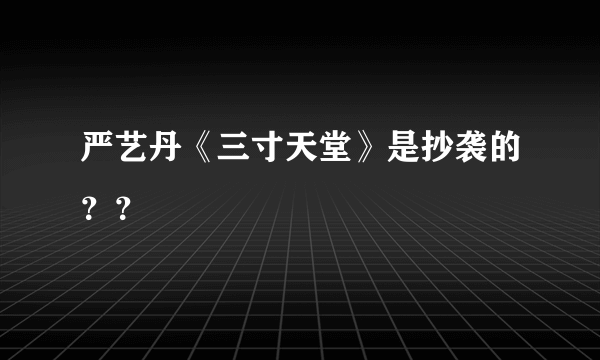 严艺丹《三寸天堂》是抄袭的？？